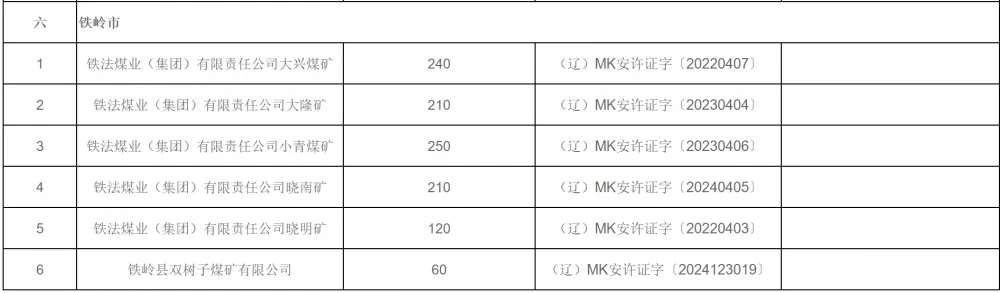 | 六 | 铁岭市 | | | |
|---|---|---|---|---|
| 1 | 铁法煤业（集团）有限责任公司大兴煤矿 | 240 | （辽）MK安许证字〔20220407〕 | |
| 2 | 铁法煤业（集团）有限责任公司大隆矿 | 210 | （辽）MK安许证字〔20230404〕 | |
| 3 | 铁法煤业（集团）有限责任公司小青煤矿 | 250 | （辽）MK安许证字〔20230406〕 | |
| 4 | 铁法煤业（集团）有限责任公司晓南矿 | 210 | （辽）MK安许证字〔20240405〕 | |
| 5 | 铁法煤业（集团）有限责任公司晓明矿 | 120 | （辽）MK安许证字〔20220403〕 | |
| 6 | 铁岭县双树子煤矿有限公司 | 60 | （辽）MK安许证字〔2024123019〕 | |